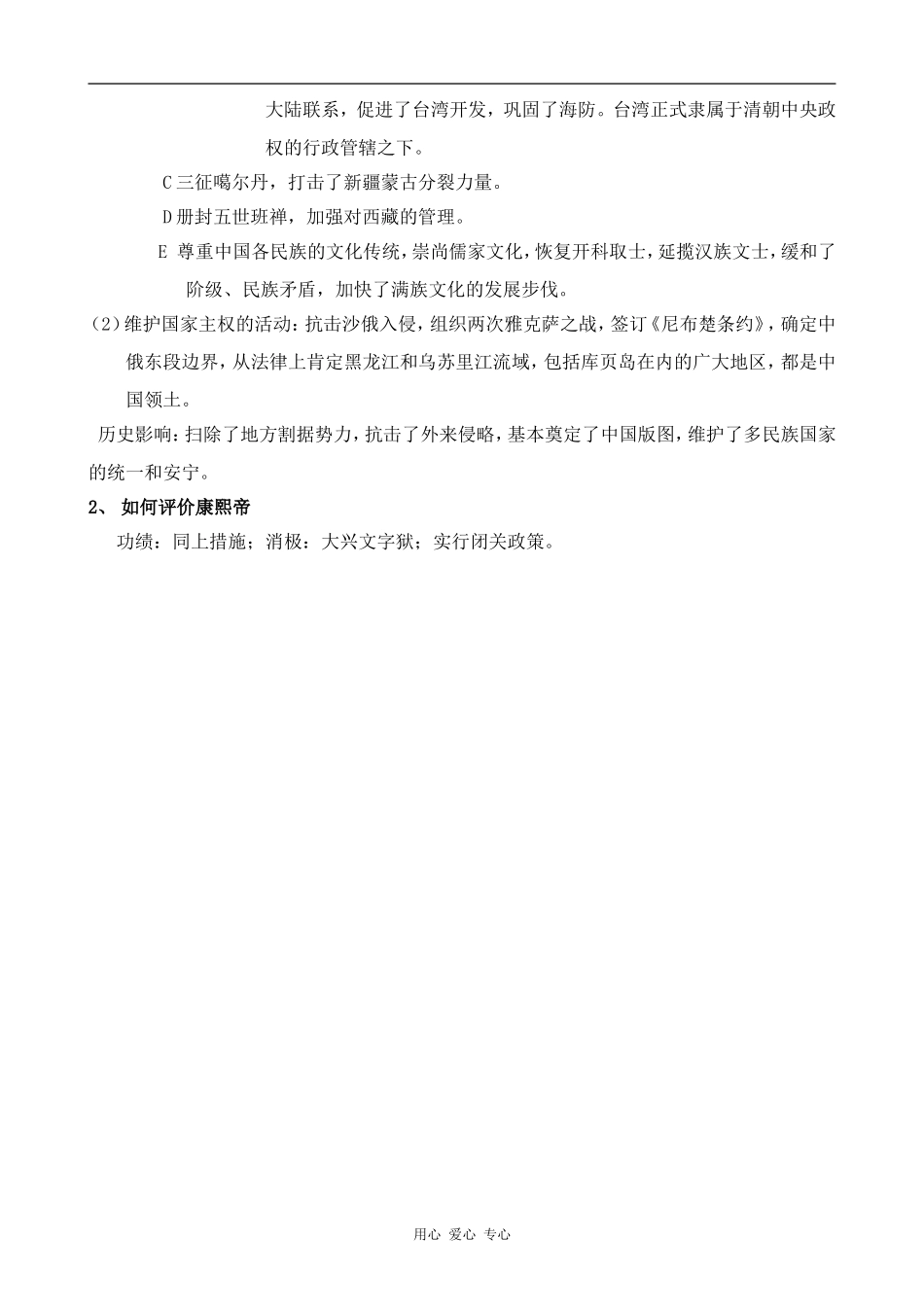 大陆联系，促进了台湾开发，巩固了海防。台湾正式隶属于清朝中央政权的行政管辖之下。

C 三征噶尔丹，打击了新疆蒙古分裂力量。

D 册封五世班禅，加强对西藏的管理。

E 尊重中国各民族的文化传统，崇尚儒家文化，恢复开科取士，延揽汉族文士，缓和了阶级、民族矛盾，加快了满族文化的发展步伐。

(2)维护国家主权的活动：抗击沙俄入侵，组织两次雅克萨之战，签订《尼布楚条约》，确定中俄东段边界，从法律上肯定黑龙江和乌苏里江流域，包括库页岛在内的广大地区，都是中国领土。

历史影响：扫除了地方割据势力，抗击了外来侵略，基本奠定了中国版图，维护了多民族国家的统一和安宁。

2、 如何评价康熙帝

功绩：同上措施；消极：大兴文字狱；实行闭关政策。

用心 爱心 专心